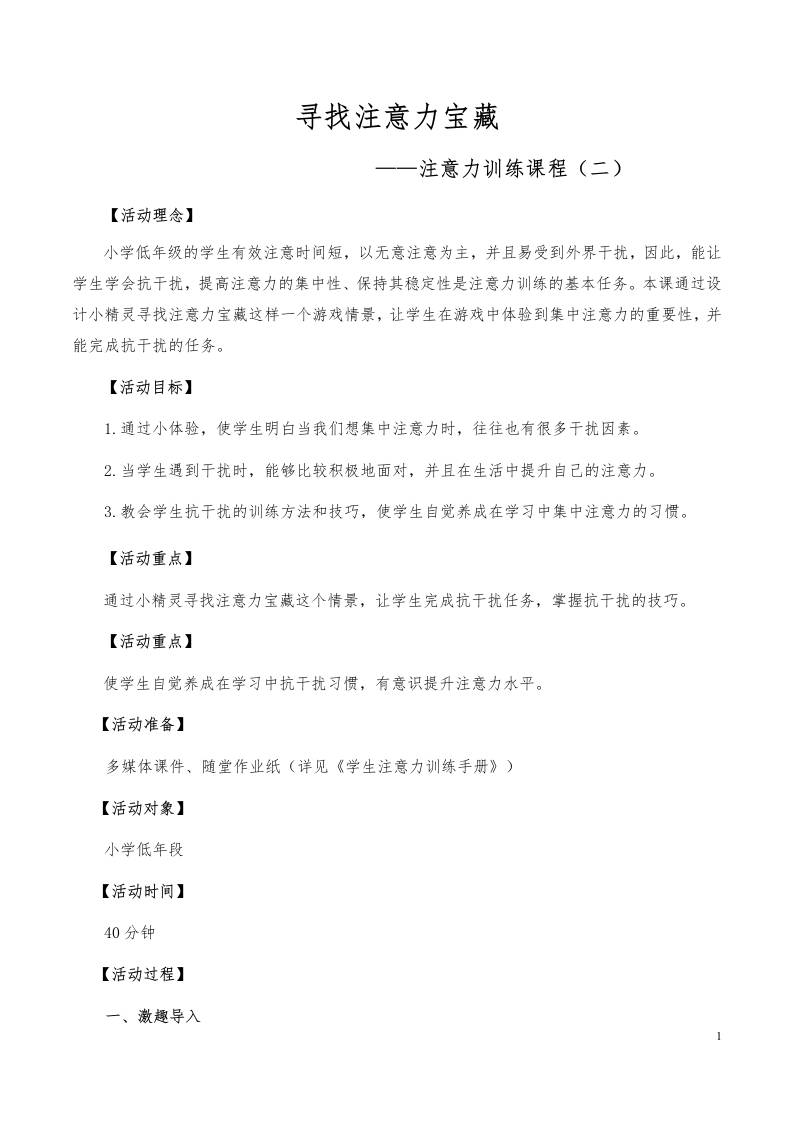 寻找注意力宝藏

——注意力训练课程（二）

【活动理念】

小学低年级的学生有效注意时间短，以无意注意为主，并且易受到外界干扰，因此，能让学生学会抗干扰，提高注意力的集中性、保持其稳定性是注意力训练的基本任务。本课通过设计小精灵寻找注意力宝藏这样一个游戏情景，让学生在游戏中体验到集中注意力的重要性，并能完成抗干扰的任务。

【活动目标】

1.通过小体验，使学生明白当我们想集中注意力时，往往也有很多干扰因素。

2.当学生遇到干扰时，能够比较积极地面对，并且在生活中提升自己的注意力。

3.教会学生抗干扰的训练方法和技巧，使学生自觉养成在学习中集中注意力的习惯。

【活动重点】

通过小精灵寻找注意力宝藏这个情景，让学生完成抗干扰任务，掌握抗干扰的技巧。

【活动重点】

使学生自觉养成在学习中抗干扰习惯，有意识提升注意力水平。

【活动准备】

多媒体课件、随堂作业纸（详见《学生注意力训练手册》）

【活动对象】

小学低年段

【活动时间】

40分钟

【活动过程】

一、激趣导入

1